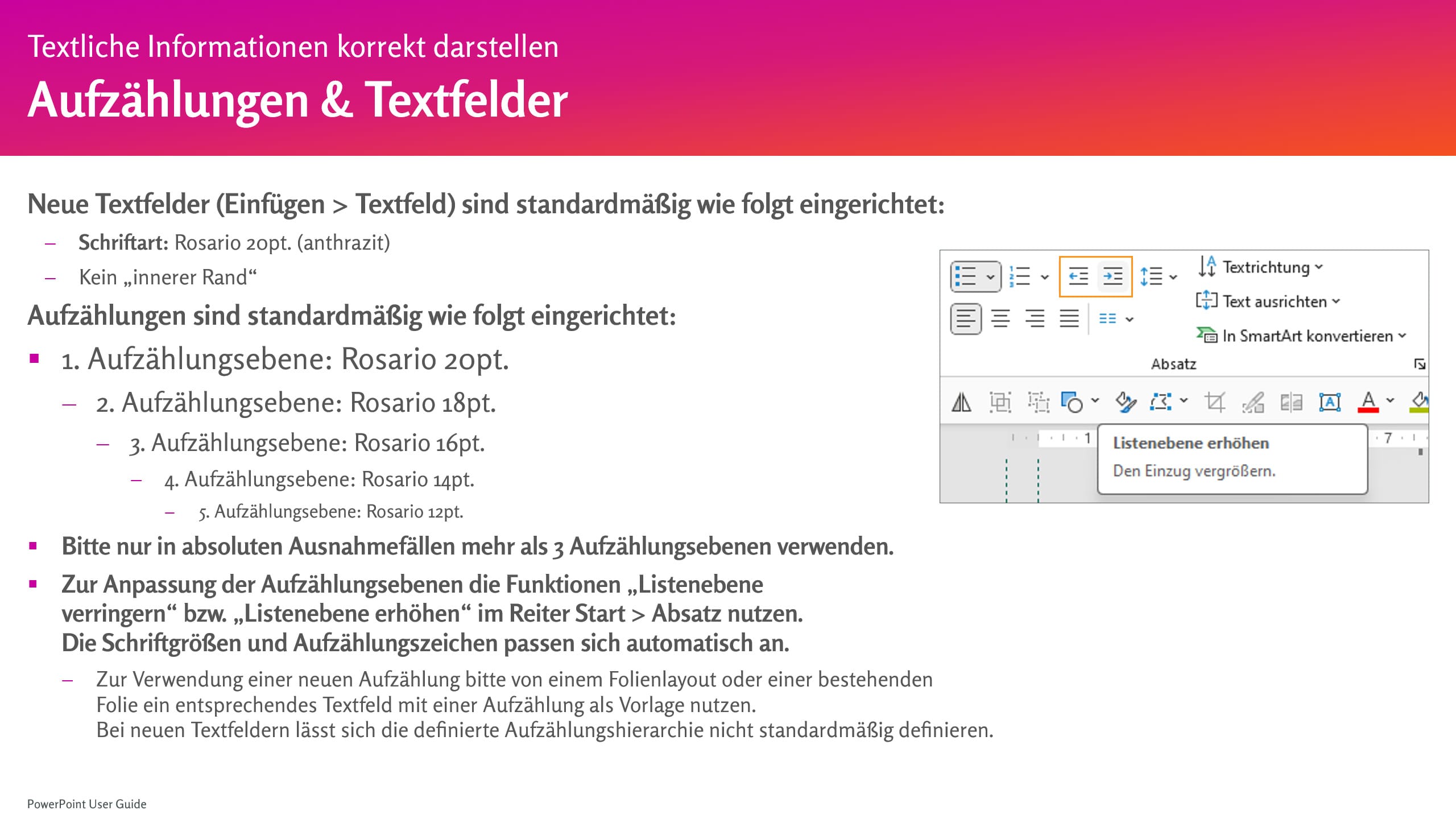 Textliche Informationen korrekt darstellen

Aufzählungen & Textfelder

Neue Textfelder (Einfügen > Textfeld) sind standardmäßig wie folgt eingerichtet:

– Schriftart: Rosario 20pt. (anthrazit)

– Kein „innerer Rand“

Aufzählungen sind standardmäßig wie folgt eingerichtet:

▪ 1. Aufzählungsebene: Rosario 20pt.

– 2. Aufzählungsebene: Rosario 18pt.

– 3. Aufzählungsebene: Rosario 16pt.

– 4. Aufzählungsebene: Rosario 14pt.

– 5. Aufzählungsebene: Rosario 12pt.

▪ Bitte nur in absoluten Ausnahmefällen mehr als 3 Aufzählungsebenen verwenden.

▪ Zur Anpassung der Aufzählungsebenen die Funktionen „Listenebene verringern“ bzw. „Listenebene erhöhen“ im Reiter Start > Absatz nutzen.
Die Schriftgrößen und Aufzählungszeichen passen sich automatisch an.

– Zur Verwendung einer neuen Aufzählung bitte von einem Folienlayout oder einer bestehenden Folie ein entsprechendes Textfeld mit einer Aufzählung als Vorlage nutzen.
Bei neuen Textfeldern lässt sich die definierte Aufzählungshierarchie nicht standardmäßig definieren.

Textrichtung
Text ausrichten
In SmartArt konvertieren
Absatz
1
7
Listenebene erhöhen
Den Einzug vergrößern.

PowerPoint User Guide